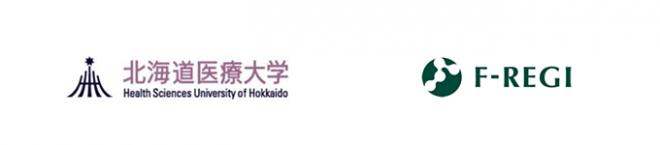 北海道医療大学
Health Sciences University of Hokkaido

F-REGI